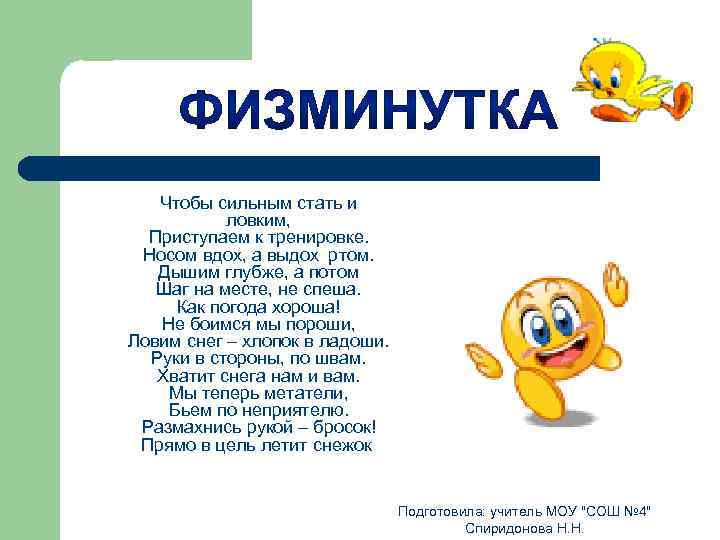 ФИЗМИНУТКА

Чтобы сильным стать и ловким,
Приступаем к тренировке.
Носом вдох, а выдох ртом.
Дышим глубже, а потом
Шаг на месте, не спеша.
Как погода хороша!
Не боимся мы пороши,
Ловим снег – хлопок в ладоши.
Руки в стороны, по швам.
Хватит снега нам и вам.
Мы теперь метатели,
Бьем по неприятелю.
Размахнись рукой – бросок!
Прямо в цель летит снежок

Подготовила: учитель МОУ "СОШ №4"
Спиридонова Н.Н.